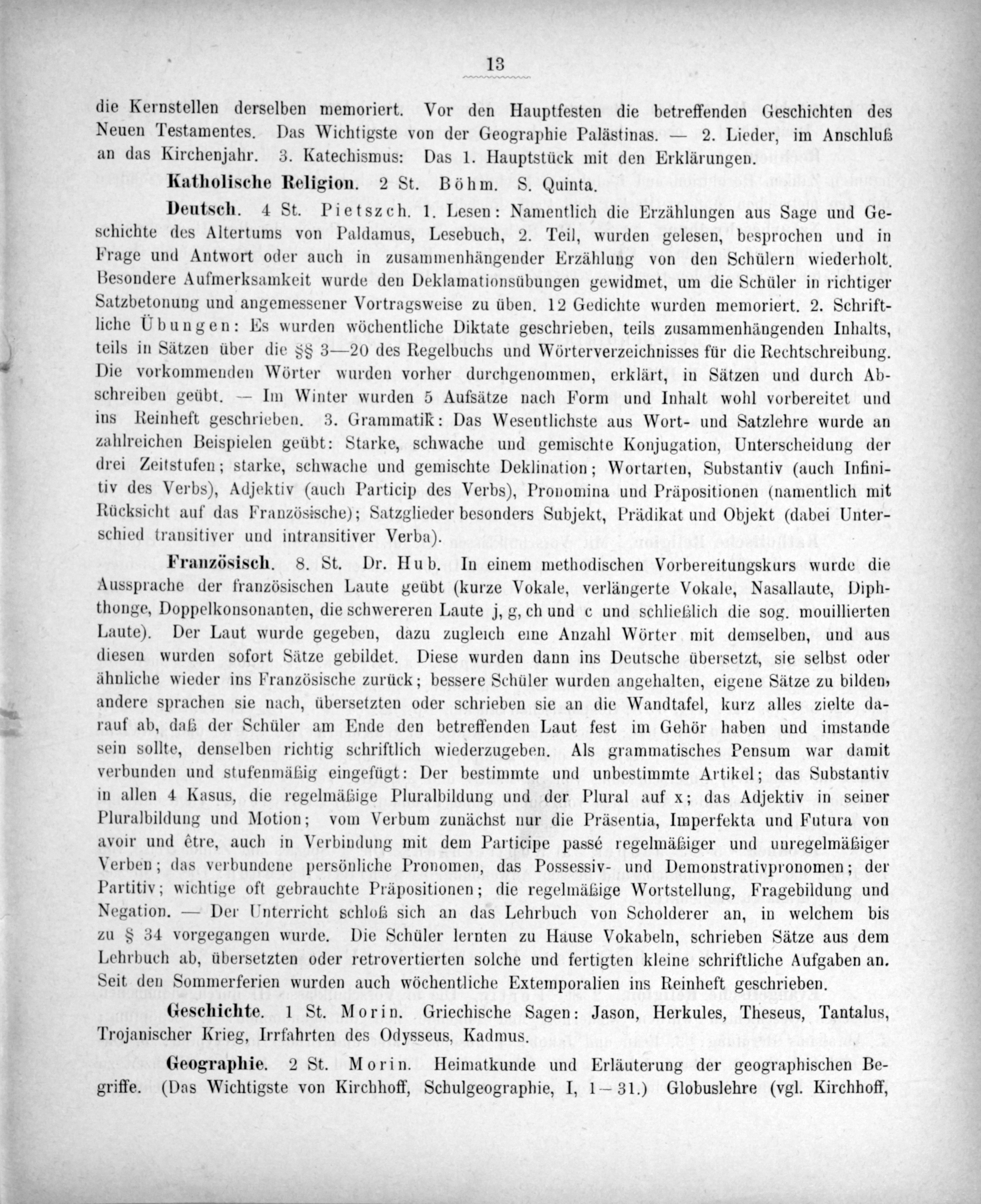 13

die Kernstellen derselben memoriert. Vor den Hauptfesten die betreffenden Geschichten des Neuen Testamentes. Das Wichtigste von der Geographie Palästinas. — 2. Lieder, im Anschluß an das Kirchenjahr. 3. Katechismus: Das 1. Hauptstück mit den Erklärungen.

Katholische Religion. 2 St. Böhm. S. Quinta.

Deutsch. 4 St. Pietszch. 1. Lesen: Namentlich die Erzählungen aus Sage und Geschichte des Altertums von Paldamus, Lesebuch, 2. Teil, wurden gelesen, besprochen und in Frage und Antwort oder auch in zusammenhängender Erzählung von den Schülern wiederholt. Besondere Aufmerksamkeit wurde den Deklamationsübungen gewidmet, um die Schüler in richtiger Satzbetonung und angemessener Vortragsweise zu üben. 12 Gedichte wurden memoriert. 2. Schriftliche Übungen: Es wurden wöchentliche Diktate geschrieben, teils zusammenhängenden Inhalts, teils in Sätzen über die §§ 3—20 des Regelbuchs und Wörterverzeichnisses für die Rechtschreibung. Die vorkommenden Wörter wurden vorher durchgenommen, erklärt, in Sätzen und durch Abschreiben geübt. — Im Winter wurden 5 Aufsätze nach Form und Inhalt wohl vorbereitet und ins Reinheft geschrieben. 3. Grammatik: Das Wesentlichste aus Wort- und Satzlehre wurde an zahlreichen Beispielen geübt: Starke, schwache und gemischte Konjugation, Unterscheidung der drei Zeitstufen; starke, schwache und gemischte Deklination; Wortarten, Substantiv (auch Infinitiv des Verbs), Adjektiv (auch Particip des Verbs), Pronomina und Präpositionen (namentlich mit Rücksicht auf das Französische); Satzglieder besonders Subjekt, Prädikat und Objekt (dabei Unterschied transitiver und intransitiver Verba).

Französisch. 8. St. Dr. Hub. In einem methodischen Vorbereitungskurs wurde die Aussprache der französischen Laute geübt (kurze Vokale, verlängerte Vokale, Nasallaute, Diphthonge, Doppelkonsonanten, die schwereren Laute j, g, ch und c und schließlich die sog. mouillierten Laute). Der Laut wurde gegeben, dazu zugleich eine Anzahl Wörter mit demselben, und aus diesen wurden sofort Sätze gebildet. Diese wurden dann ins Deutsche übersetzt, sie selbst oder ähnliche wieder ins Französische zurück; bessere Schüler wurden angehalten, eigene Sätze zu bilden, andere sprachen sie nach, übersetzten oder schrieben sie an die Wandtafel, kurz alles zielte darauf ab, daß der Schüler am Ende den betreffenden Laut fest im Gehör haben und imstande sein sollte, denselben richtig schriftlich wiederzugeben. Als grammatisches Pensum war damit verbunden und stufenmäßig eingefügt: Der bestimmte und unbestimmte Artikel; das Substantiv in allen 4 Kasus, die regelmäßige Pluralbildung und der Plural auf x; das Adjektiv in seiner Pluralbildung und Motion; vom Verbum zunächst nur die Präsentia, Imperfekta und Futura von avoir und être, auch in Verbindung mit dem Participe passé regelmäßiger und unregelmäßiger Verben; das verbundene persönliche Pronomen, das Possessiv- und Demonstrativpronomen; der Partitiv; wichtige oft gebrauchte Präpositionen; die regelmäßige Wortstellung, Fragebildung und Negation. — Der Unterricht schloß sich an das Lehrbuch von Scholderer an, in welchem bis zu § 34 vorgegangen wurde. Die Schüler lernten zu Hause Vokabeln, schrieben Sätze aus dem Lehrbuch ab, übersetzten oder retrovertierten solche und fertigten kleine schriftliche Aufgaben an. Seit den Sommerferien wurden auch wöchentliche Extemporalien ins Reinheft geschrieben.

Geschichte. 1 St. Morin. Griechische Sagen: Jason, Herkules, Theseus, Tantalus, Trojanischer Krieg, Irrfahrten des Odysseus, Kadmus.

Geographie. 2 St. Morin. Heimatkunde und Erläuterung der geographischen Begriffe. (Das Wichtigste von Kirchhoff, Schulgeographie, I, 1—31.) Globuslehre (vgl. Kirchhoff,